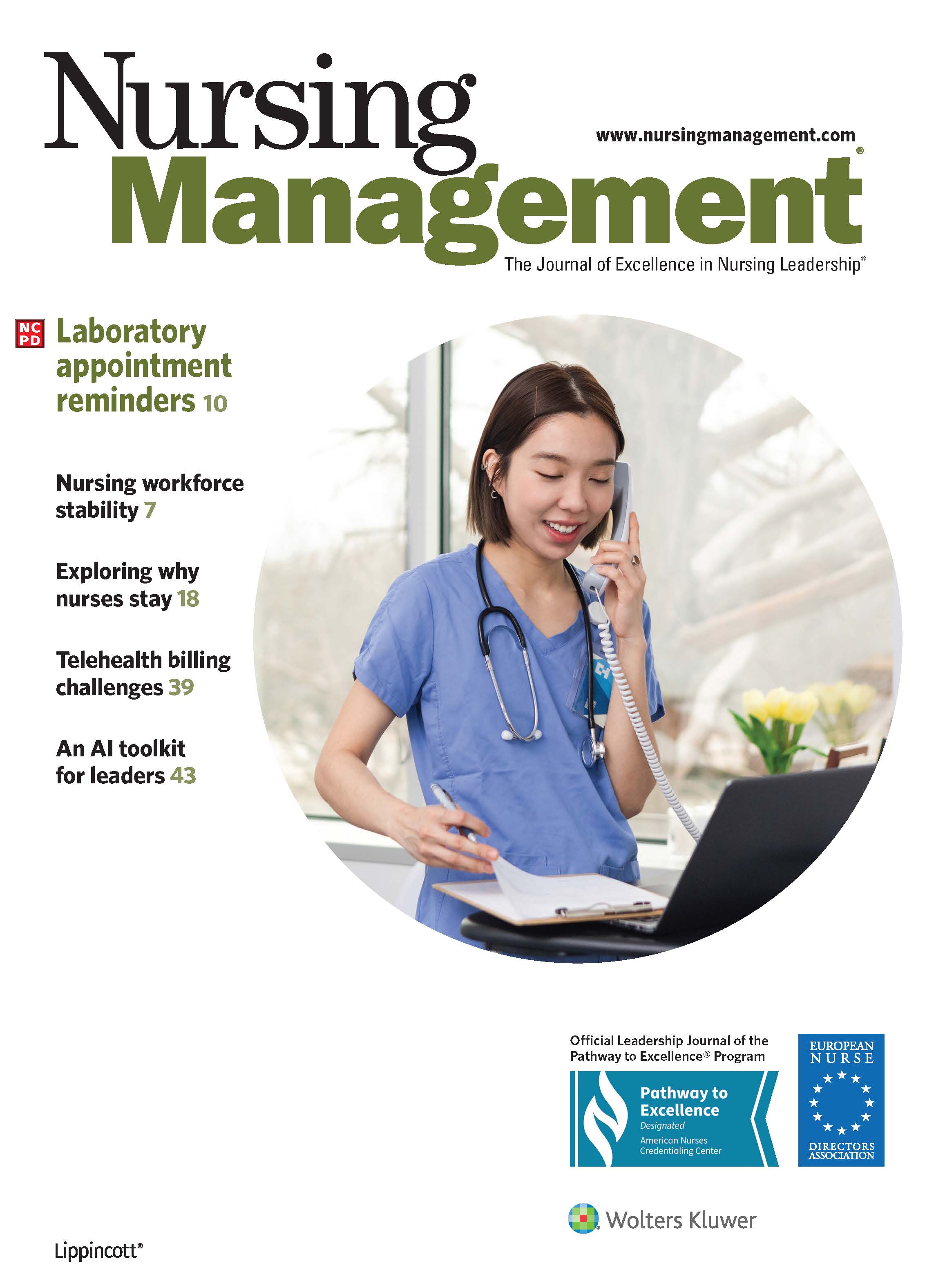 Nursing

www.nursingmanagement.com

Management®

The Journal of Excellence in Nursing Leadership®

NC PD

Laboratory appointment reminders 10

Nursing workforce stability 7

Exploring why nurses stay 18

Telehealth billing challenges 39

An AI toolkit for leaders 43

Official Leadership Journal of the Pathway to Excellence® Program

Pathway to Excellence
Designated
American Nurses Credentialing Center

EUROPEAN NURSE
DIRECTORS ASSOCIATION

Wolters Kluwer

Lippincott®